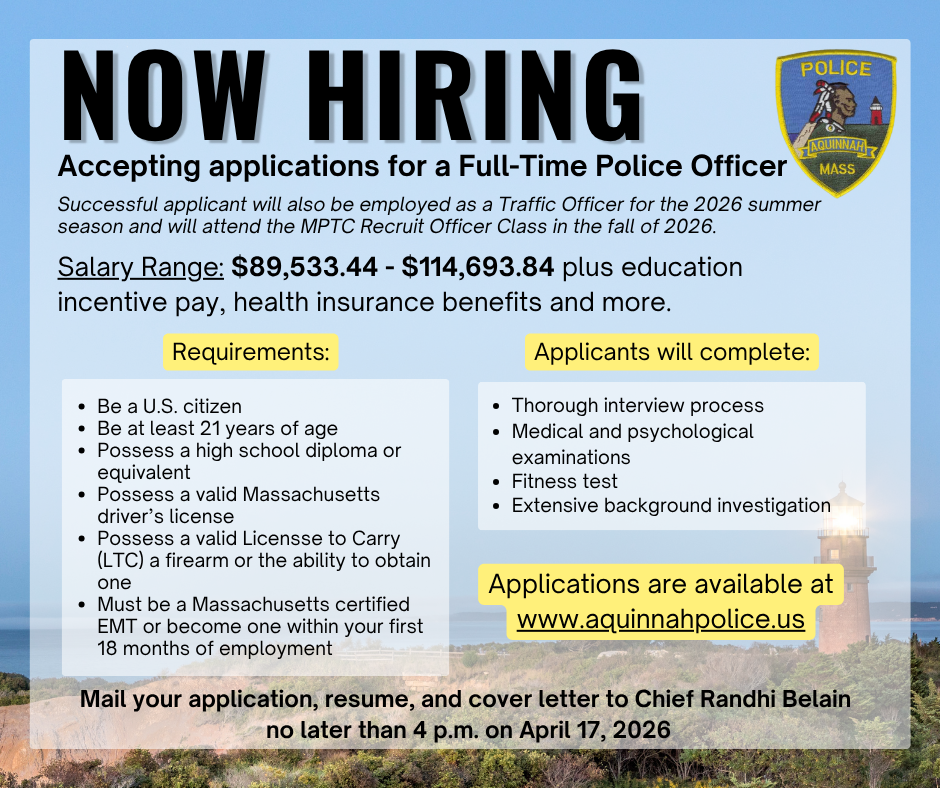 NOW HIRING

POLICE
AQUINNAH
MASS

Accepting applications for a Full-Time Police Officer

Successful applicant will also be employed as a Traffic Officer for the 2026 summer season and will attend the MPTC Recruit Officer Class in the fall of 2026.

Salary Range: $89,533.44 - $114,693.84 plus education incentive pay, health insurance benefits and more.

Requirements:

- Be a U.S. citizen
- Be at least 21 years of age
- Possess a high school diploma or equivalent
- Possess a valid Massachusetts driver's license
- Possess a valid Licensse to Carry (LTC) a firearm or the ability to obtain one
- Must be a Massachusetts certified EMT or become one within your first 18 months of employment

Applicants will complete:

- Thorough interview process
- Medical and psychological examinations
- Fitness test
- Extensive background investigation

Applications are available at www.aquinnahpolice.us

Mail your application, resume, and cover letter to Chief Randhi Belain no later than 4 p.m. on April 17, 2026